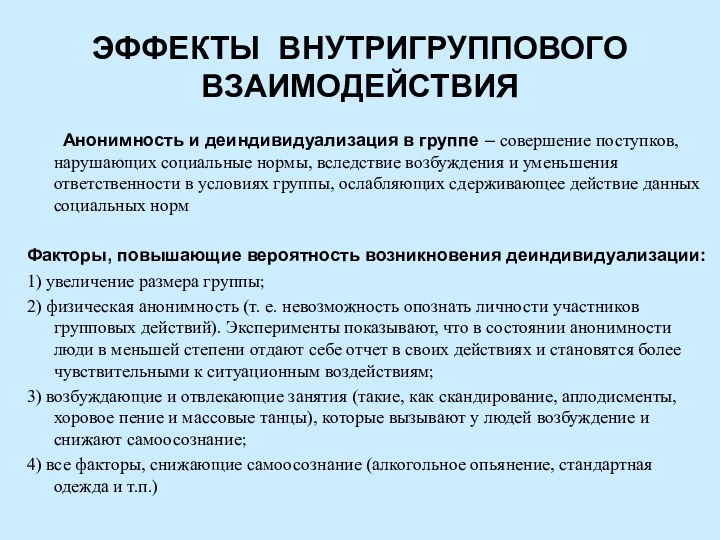 ЭФФЕКТЫ ВНУТРИГРУППОВОГО ВЗАИМОДЕЙСТВИЯ

Анонимность и деиндивидуализация в группе – совершение поступков, нарушающих социальные нормы, вследствие возбуждения и уменьшения ответственности в условиях группы, ослабляющих сдерживающее действие данных социальных норм

Факторы, повышающие вероятность возникновения деиндивидуализации:

1) увеличение размера группы;

2) физическая анонимность (т. е. невозможность опознать личности участников групповых действий). Эксперименты показывают, что в состоянии анонимности люди в меньшей степени отдают себе отчет в своих действиях и становятся более чувствительными к ситуационным воздействиям;

3) возбуждающие и отвлекающие занятия (такие, как скандирование, аплодисменты, хоровое пение и массовые танцы), которые вызывают у людей возбуждение и снижают самоосознание;

4) все факторы, снижающие самоосознание (алкогольное опьянение, стандартная одежда и т.п.)